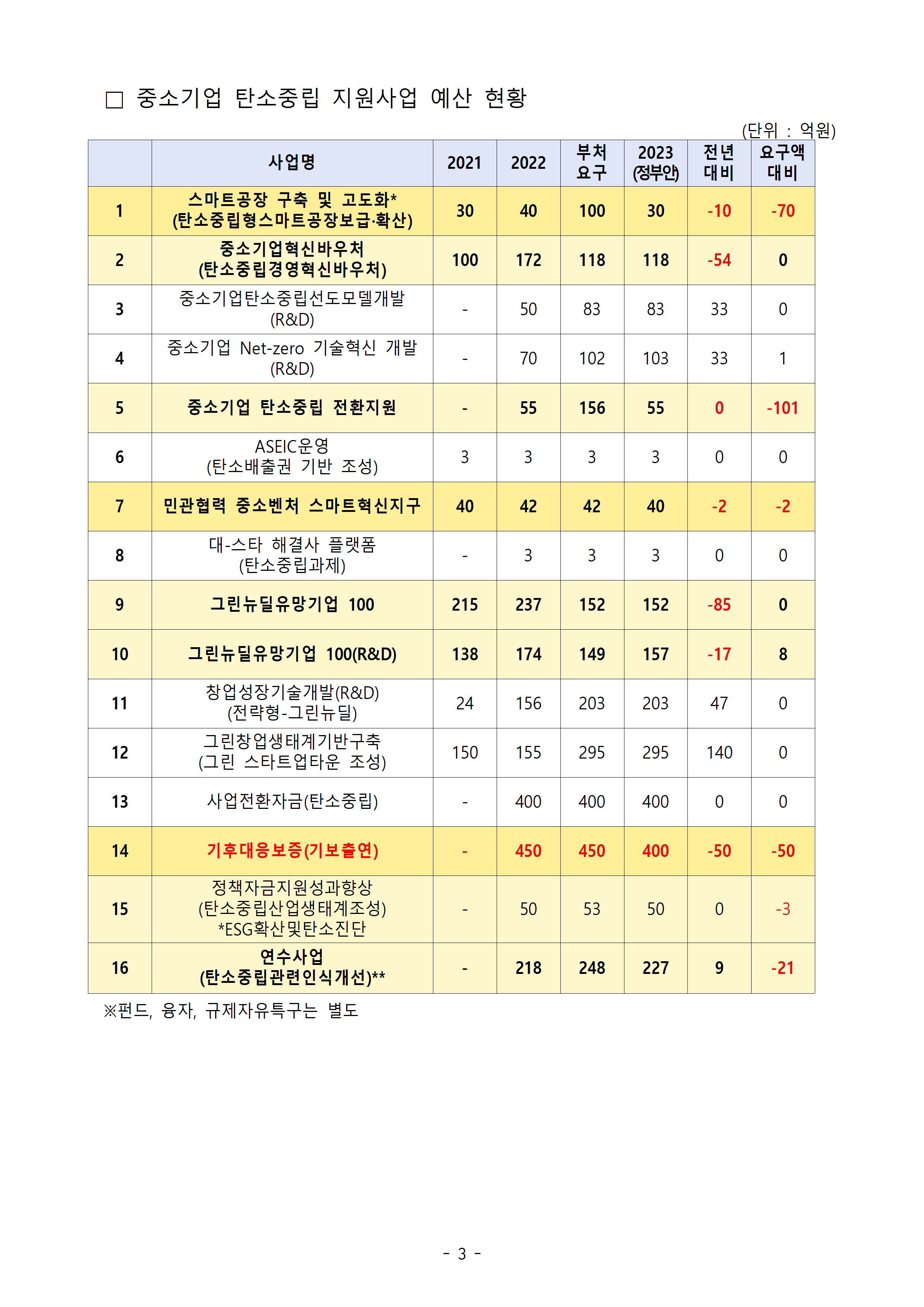 □ 중소기업 탄소중립 지원사업 예산 현황

(단위 : 억원)

|  | 사업명 | 2021 | 2022 | 부처 요구 | 2023 (정부안) | 전년 대비 | 요구액 대비 |
|---|---|---|---|---|---|---|---|
| 1 | 스마트공장 구축 및 고도화* (탄소중립형스마트공장보급·확산) | 30 | 40 | 100 | 30 | -10 | -70 |
| 2 | 중소기업혁신바우처 (탄소중립경영혁신바우처) | 100 | 172 | 118 | 118 | -54 | 0 |
| 3 | 중소기업탄소중립선도모델개발 (R&D) | - | 50 | 83 | 83 | 33 | 0 |
| 4 | 중소기업 Net-zero 기술혁신 개발 (R&D) | - | 70 | 102 | 103 | 33 | 1 |
| 5 | 중소기업 탄소중립 전환지원 | - | 55 | 156 | 55 | 0 | -101 |
| 6 | ASEIC운영 (탄소배출권 기반 조성) | 3 | 3 | 3 | 3 | 0 | 0 |
| 7 | 민관협력 중소벤처 스마트혁신지구 | 40 | 42 | 42 | 40 | -2 | -2 |
| 8 | 대-스타 해결사 플랫폼 (탄소중립과제) | - | 3 | 3 | 3 | 0 | 0 |
| 9 | 그린뉴딜유망기업 100 | 215 | 237 | 152 | 152 | -85 | 0 |
| 10 | 그린뉴딜유망기업 100(R&D) | 138 | 174 | 149 | 157 | -17 | 8 |
| 11 | 창업성장기술개발(R&D) (전략형-그린뉴딜) | 24 | 156 | 203 | 203 | 47 | 0 |
| 12 | 그린창업생태계기반구축 (그린 스타트업타운 조성) | 150 | 155 | 295 | 295 | 140 | 0 |
| 13 | 사업전환자금(탄소중립) | - | 400 | 400 | 400 | 0 | 0 |
| 14 | 기후대응보증(기보출연) | - | 450 | 450 | 400 | -50 | -50 |
| 15 | 정책자금지원성과향상 (탄소중립산업생태계조성) *ESG확산및탄소진단 | - | 50 | 53 | 50 | 0 | -3 |
| 16 | 연수사업 (탄소중립관련인식개선)** | - | 218 | 248 | 227 | 9 | -21 |

※펀드, 융자, 규제자유특구는 별도

- 3 -